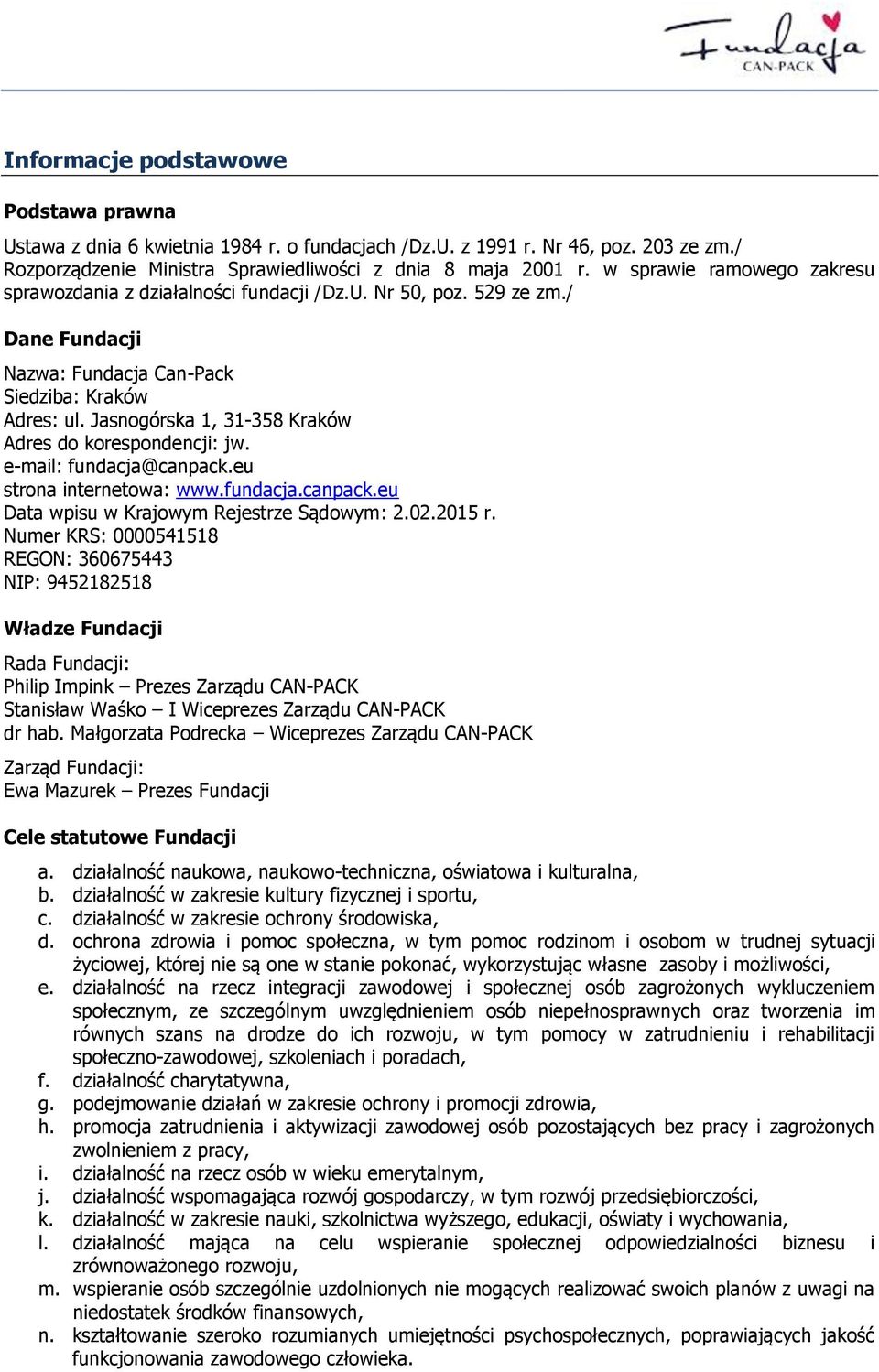 Fundacja
CAN-PACK

Informacje podstawowe

Podstawa prawna

Ustawa z dnia 6 kwietnia 1984 r. o fundacjach /Dz.U. z 1991 r. Nr 46, poz. 203 ze zm./
Rozporządzenie Ministra Sprawiedliwości z dnia 8 maja 2001 r. w sprawie ramowego zakresu sprawozdania z działalności fundacji /Dz.U. Nr 50, poz. 529 ze zm./

Dane Fundacji

Nazwa: Fundacja Can-Pack
Siedziba: Kraków
Adres: ul. Jasnogórska 1, 31-358 Kraków
Adres do korespondencji: jw.
e-mail: fundacja@canpack.eu
strona internetowa: www.fundacja.canpack.eu
Data wpisu w Krajowym Rejestrze Sądowym: 2.02.2015 r.
Numer KRS: 0000541518
REGON: 360675443
NIP: 9452182518

Władze Fundacji

Rada Fundacji:
Philip Impink – Prezes Zarządu CAN-PACK
Stanisław Waśko – I Wiceprezes Zarządu CAN-PACK
dr hab. Małgorzata Podrecka – Wiceprezes Zarządu CAN-PACK

Zarząd Fundacji:
Ewa Mazurek – Prezes Fundacji

Cele statutowe Fundacji

a. działalność naukowa, naukowo-techniczna, oświatowa i kulturalna,
b. działalność w zakresie kultury fizycznej i sportu,
c. działalność w zakresie ochrony środowiska,
d. ochrona zdrowia i pomoc społeczna, w tym pomoc rodzinom i osobom w trudnej sytuacji życiowej, której nie są one w stanie pokonać, wykorzystując własne zasoby i możliwości,
e. działalność na rzecz integracji zawodowej i społecznej osób zagrożonych wykluczeniem społecznym, ze szczególnym uwzględnieniem osób niepełnosprawnych oraz tworzenia im równych szans na drodze do ich rozwoju, w tym pomocy w zatrudnieniu i rehabilitacji społeczno-zawodowej, szkoleniach i poradach,
f. działalność charytatywna,
g. podejmowanie działań w zakresie ochrony i promocji zdrowia,
h. promocja zatrudnienia i aktywizacji zawodowej osób pozostających bez pracy i zagrożonych zwolnieniem z pracy,
i. działalność na rzecz osób w wieku emerytalnym,
j. działalność wspomagająca rozwój gospodarczy, w tym rozwój przedsiębiorczości,
k. działalność w zakresie nauki, szkolnictwa wyższego, edukacji, oświaty i wychowania,
l. działalność mająca na celu wspieranie społecznej odpowiedzialności biznesu i zrównoważonego rozwoju,
m. wspieranie osób szczególnie uzdolnionych nie mogących realizować swoich planów z uwagi na niedostatek środków finansowych,
n. kształtowanie szeroko rozumianych umiejętności psychospołecznych, poprawiających jakość funkcjonowania zawodowego człowieka.